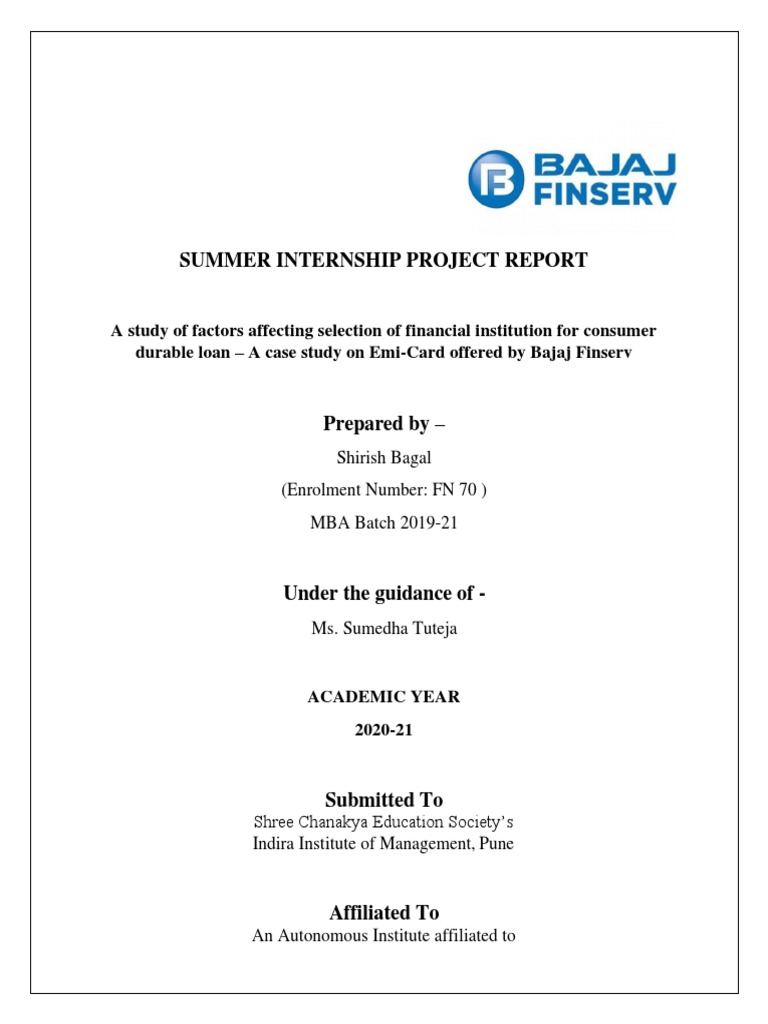 BAJAJ FINSERV

SUMMER INTERNSHIP PROJECT REPORT

A study of factors affecting selection of financial institution for consumer durable loan – A case study on Emi-Card offered by Bajaj Finserv

Prepared by –

Shirish Bagal

(Enrolment Number: FN 70 )

MBA Batch 2019-21

Under the guidance of -

Ms. Sumedha Tuteja

ACADEMIC YEAR

2020-21

Submitted To

Shree Chanakya Education Society's

Indira Institute of Management, Pune

Affiliated To

An Autonomous Institute affiliated to